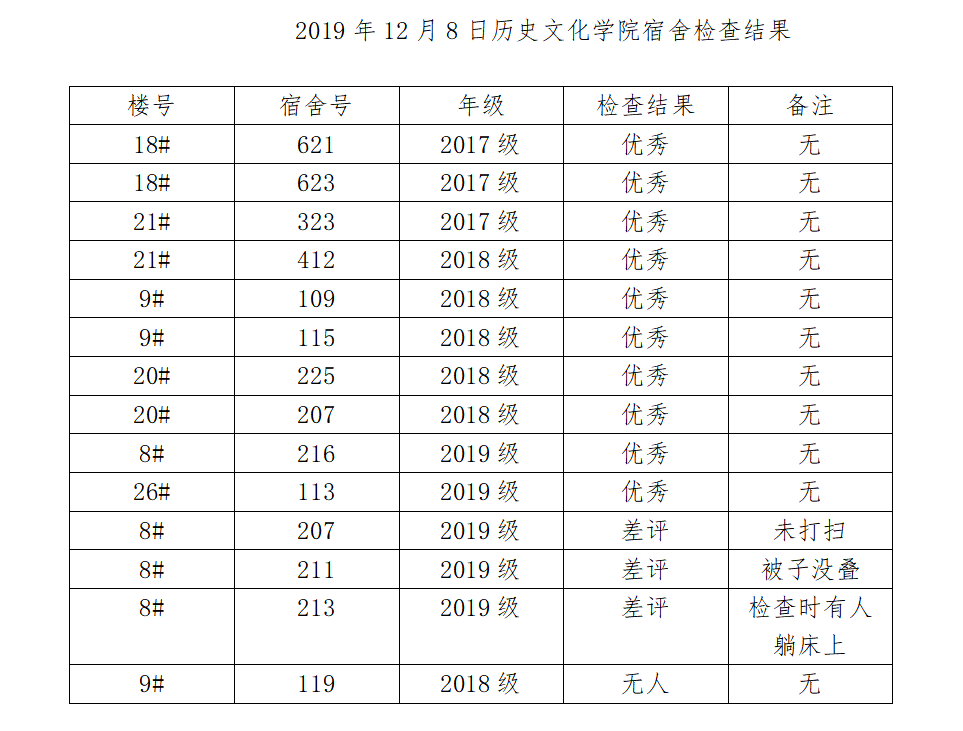 2019 年 12 月 8 日历史文化学院宿舍检查结果

| 楼号 | 宿舍号 | 年级 | 检查结果 | 备注 |
|---|---|---|---|---|
| 18# | 621 | 2017 级 | 优秀 | 无 |
| 18# | 623 | 2017 级 | 优秀 | 无 |
| 21# | 323 | 2017 级 | 优秀 | 无 |
| 21# | 412 | 2018 级 | 优秀 | 无 |
| 9# | 109 | 2018 级 | 优秀 | 无 |
| 9# | 115 | 2018 级 | 优秀 | 无 |
| 20# | 225 | 2018 级 | 优秀 | 无 |
| 20# | 207 | 2018 级 | 优秀 | 无 |
| 8# | 216 | 2019 级 | 优秀 | 无 |
| 26# | 113 | 2019 级 | 优秀 | 无 |
| 8# | 207 | 2019 级 | 差评 | 未打扫 |
| 8# | 211 | 2019 级 | 差评 | 被子没叠 |
| 8# | 213 | 2019 级 | 差评 | 检查时有人躺床上 |
| 9# | 119 | 2018 级 | 无人 | 无 |